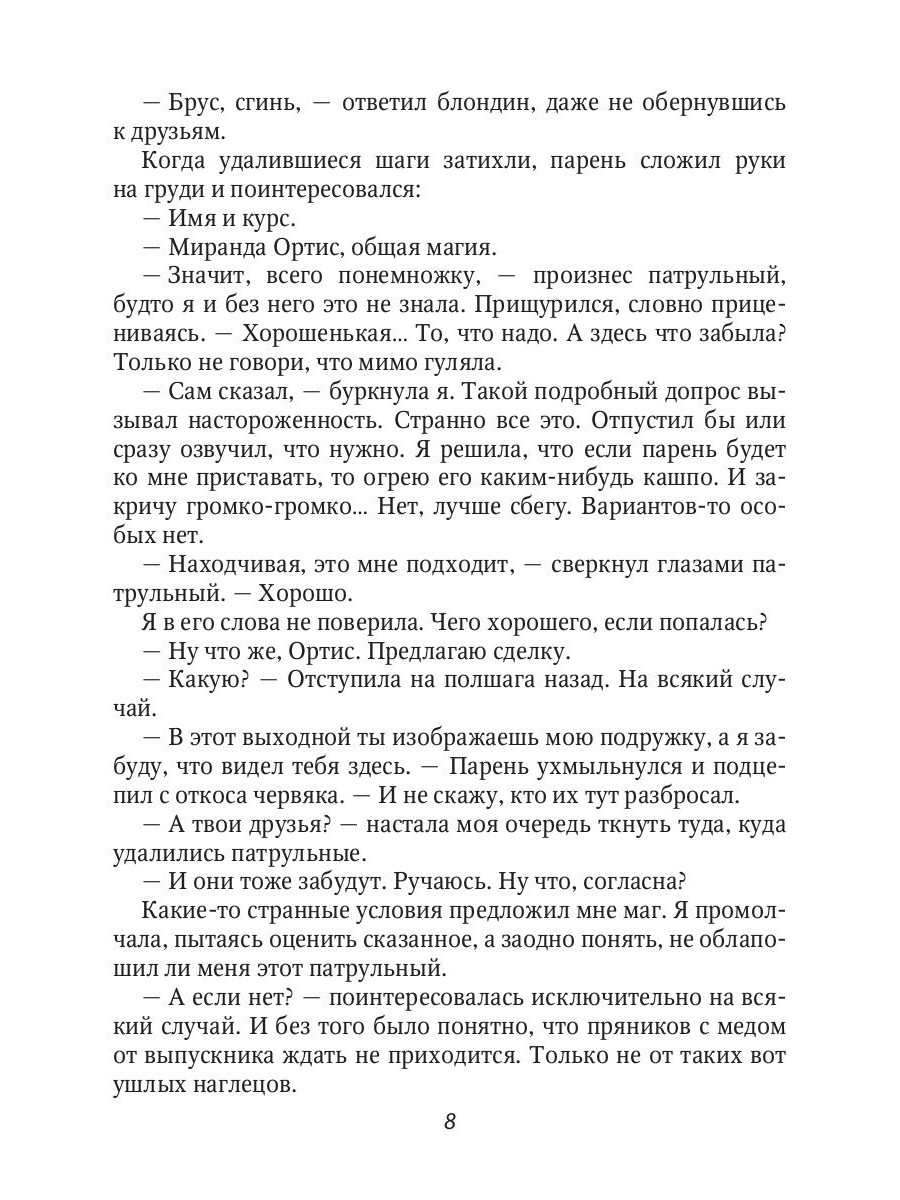 — Брус, сгинь, — ответил блондин, даже не обернувшись к друзьям.

Когда удалившиеся шаги затихли, парень сложил руки на груди и поинтересовался:

— Имя и курс.

— Миранда Ортис, общая магия.

— Значит, всего понемножку, — произнес патрульный, будто я и без него это не знала. Прищурился, словно прицениваясь. — Хорошенькая... То, что надо. А здесь что забыла? Только не говори, что мимо гуляла.

— Сам сказал, — буркнула я. Такой подробный допрос вызывал настороженность. Странно все это. Отпустил бы или сразу озвучил, что нужно. Я решила, что если парень будет ко мне приставать, то огрею его каким-нибудь кашпо. И закричу громко-громко... Нет, лучше сбегу. Вариантов-то особых нет.

— Находчивая, это мне подходит, — сверкнул глазами патрульный. — Хорошо.

Я в его слова не поверила. Чего хорошего, если попалась?

— Ну что же, Ортис. Предлагаю сделку.

— Какую? — Отступила на полшага назад. На всякий случай.

— В этот выходной ты изображаешь мою подружку, а я забуду, что видел тебя здесь. — Парень ухмыльнулся и подцепил с откоса червяка. — И не скажу, кто их тут разбросал.

— А твои друзья? — настала моя очередь ткнуть туда, куда удалились патрульные.

— И они тоже забудут. Ручаюсь. Ну что, согласна?

Какие-то странные условия предложил мне маг. Я промолчала, пытаясь оценить сказанное, а заодно понять, не облапошил ли меня этот патрульный.

— А если нет? — поинтересовалась исключительно на всякий случай. И без того было понятно, что пряников с медом от выпускника ждать не приходится. Только не от таких вот ушлых наглецов.

8